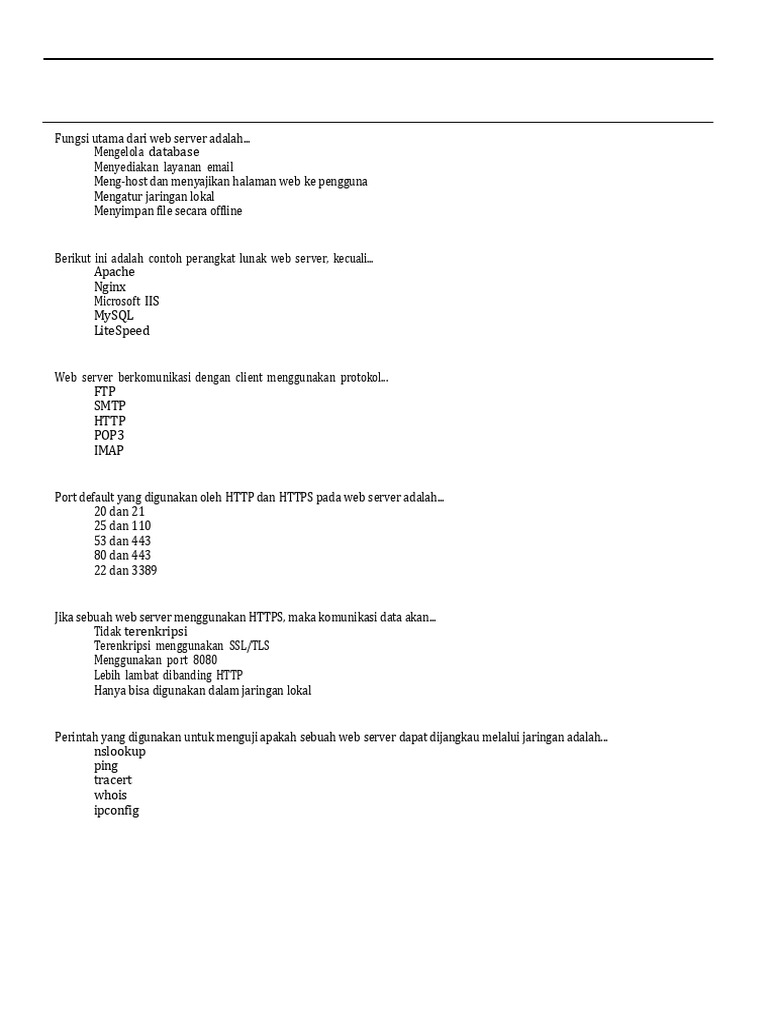 Fungsi utama dari web server adalah...

Mengelola database

Menyediakan layanan email

Meng-host dan menyajikan halaman web ke pengguna

Mengatur jaringan lokal

Menyimpan file secara offline

Berikut ini adalah contoh perangkat lunak web server, kecuali...

Apache

Nginx

Microsoft IIS

MySQL

LiteSpeed

Web server berkomunikasi dengan client menggunakan protokol...

FTP

SMTP

HTTP

POP3

IMAP

Port default yang digunakan oleh HTTP dan HTTPS pada web server adalah...

20 dan 21

25 dan 110

53 dan 443

80 dan 443

22 dan 3389

Jika sebuah web server menggunakan HTTPS, maka komunikasi data akan...

Tidak terenkripsi

Terenkripsi menggunakan SSL/TLS

Menggunakan port 8080

Lebih lambat dibanding HTTP

Hanya bisa digunakan dalam jaringan lokal

Perintah yang digunakan untuk menguji apakah sebuah web server dapat dijangkau melalui jaringan adalah...

nslookup

ping

tracert

whois

ipconfig